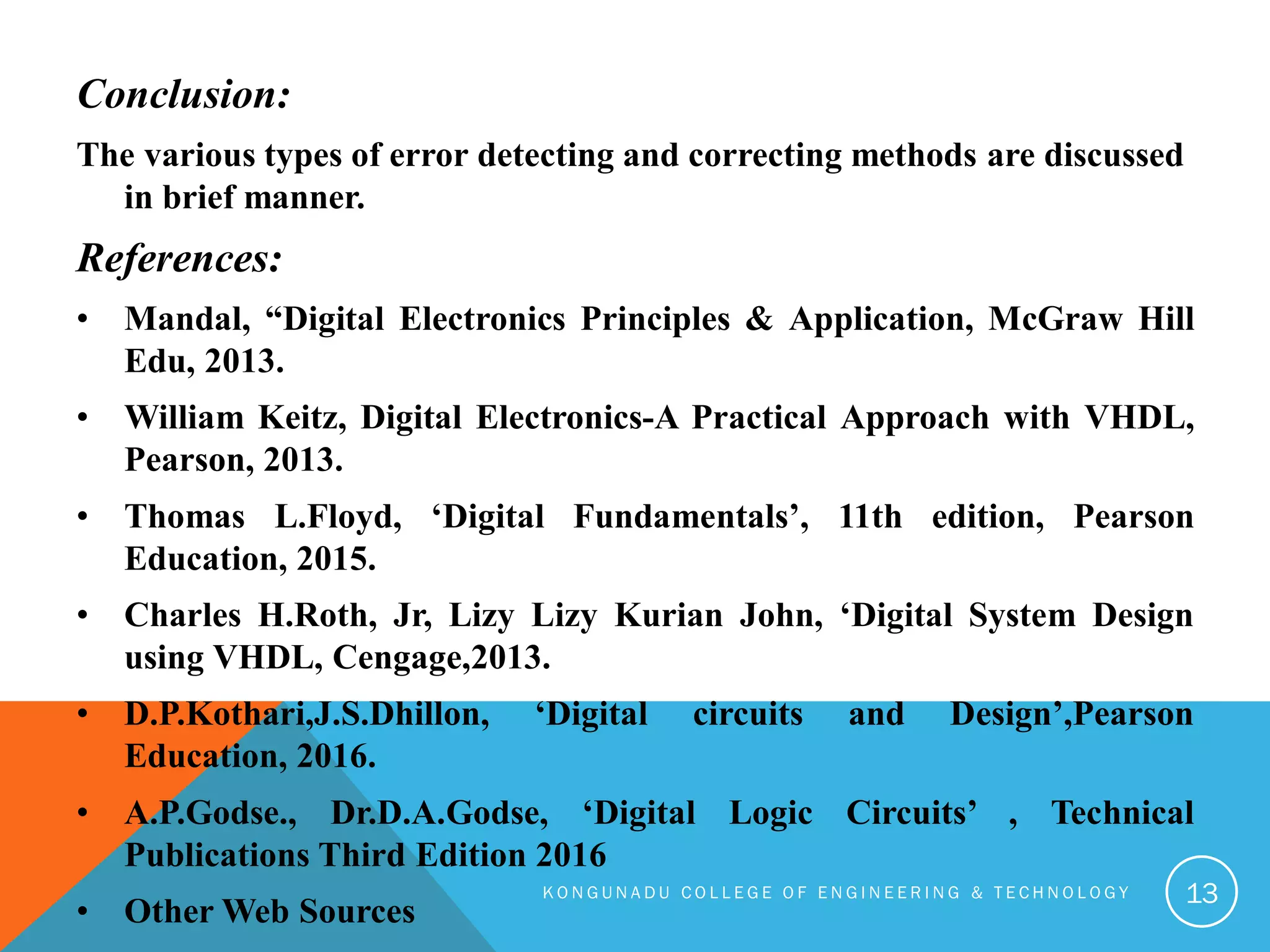 Conclusion:

The various types of error detecting and correcting methods are discussed in brief manner.

References:

• Mandal, “Digital Electronics Principles & Application, McGraw Hill Edu, 2013.

• William Keitz, Digital Electronics-A Practical Approach with VHDL, Pearson, 2013.

• Thomas L.Floyd, ‘Digital Fundamentals’, 11th edition, Pearson Education, 2015.

• Charles H.Roth, Jr, Lizy Lizy Kurian John, ‘Digital System Design using VHDL, Cengage,2013.

• D.P.Kothari,J.S.Dhillon, ‘Digital circuits and Design’,Pearson Education, 2016.

• A.P.Godse., Dr.D.A.Godse, ‘Digital Logic Circuits’ , Technical Publications Third Edition 2016

• Other Web Sources

KONGUNADU COLLEGE OF ENGINEERING & TECHNOLOGY

13